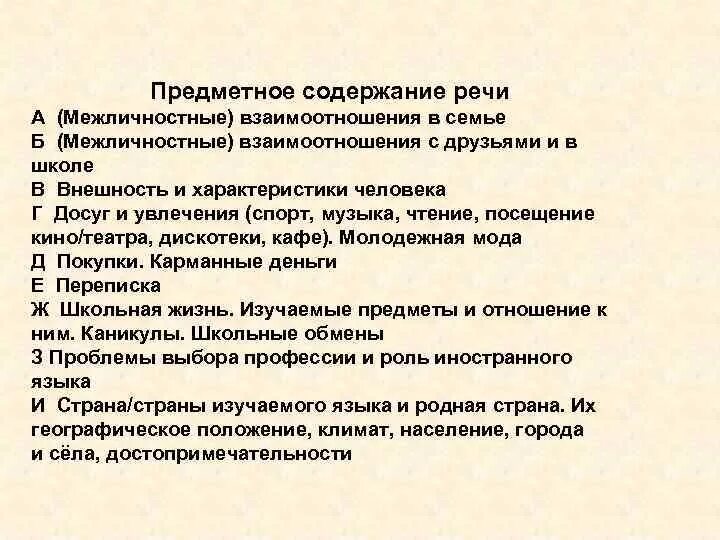 Предметное содержание речи

А (Межличностные) взаимоотношения в семье

Б (Межличностные) взаимоотношения с друзьями и в школе

В Внешность и характеристики человека

Г Досуг и увлечения (спорт, музыка, чтение, посещение кино/театра, дискотеки, кафе). Молодежная мода

Д Покупки. Карманные деньги

Е Переписка

Ж Школьная жизнь. Изучаемые предметы и отношение к ним. Каникулы. Школьные обмены

З Проблемы выбора профессии и роль иностранного языка

И Страна/страны изучаемого языка и родная страна. Их географическое положение, климат, население, города и сёла, достопримечательности